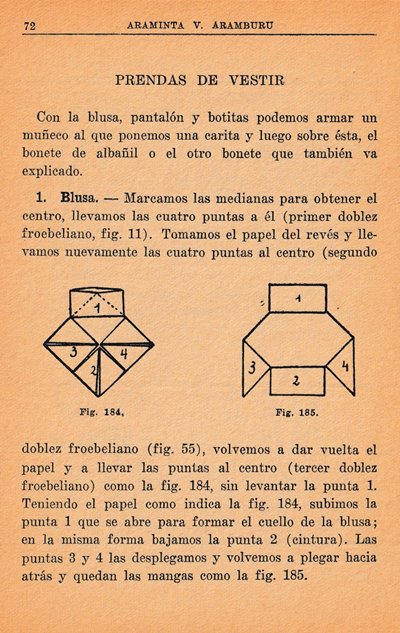 72 ARAMINTA V. ARAMBURU

PRENDAS DE VESTIR

Con la blusa, pantalón y botitas podemos armar un muñeco al que ponemos una carita y luego sobre ésta, el bonete de albañil o el otro bonete que también va explicado.

1. Blusa. — Marcamos las medianas para obtener el centro, llevamos las cuatro puntas a él (primer doblez froebeliano, fig. 11). Tomamos el papel del revés y llevamos nuevamente las cuatro puntas al centro (segundo

1
3
4
2
Fig. 184.

1
3
2
4
Fig. 185.

doblez froebeliano (fig. 55), volvemos a dar vuelta el papel y a llevar las puntas al centro (tercer doblez froebeliano) como la fig. 184, sin levantar la punta 1. Teniendo el papel como indica la fig. 184, subimos la punta 1 que se abre para formar el cuello de la blusa; en la misma forma bajamos la punta 2 (cintura). Las puntas 3 y 4 las desplegamos y volvemos a plegar hacia atrás y quedan las mangas como la fig. 185.